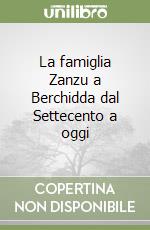 unilibro

La famiglia Zanzu a Berchidda dal Settecento a oggi

COPERTINA NON DISPONIBILE